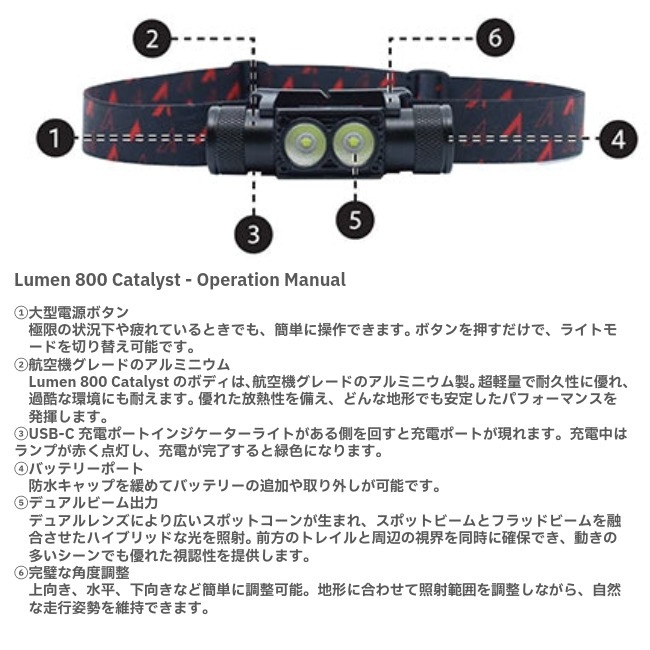 2
6
1
4
3
5

Lumen 800 Catalyst - Operation Manual

①大型電源ボタン
極限の状況下や疲れているときでも、簡単に操作できます。ボタンを押すだけで、ライトモードを切り替え可能です。
②航空機グレードのアルミニウム
Lumen 800 Catalyst のボディは､航空機グレードのアルミニウム製。超軽量で耐久性に優れ、過酷な環境にも耐えます。優れた放熱性を備え、どんな地形でも安定したパフォーマンスを発揮します。
③USB-C 充電ポートインジケーターライトがある側を回すと充電ポートが現れます。充電中はランプが赤く点灯し、充電が完了すると緑色になります。
④バッテリーポート
防水キャップを緩めてバッテリーの追加や取り外しが可能です。
⑤デュアルビーム出力
デュアルレンズにより広いスポットコーンが生まれ、スポットビームとフラッドビームを融合させたハイブリッドな光を照射。前方のトレイルと周辺の視界を同時に確保でき、動きの多いシーンでも優れた視認性を提供します。
⑥完璧な角度調整
上向き、水平、下向きなど簡単に調整可能。地形に合わせて照射範囲を調整しながら、自然な走行姿勢を維持できます。